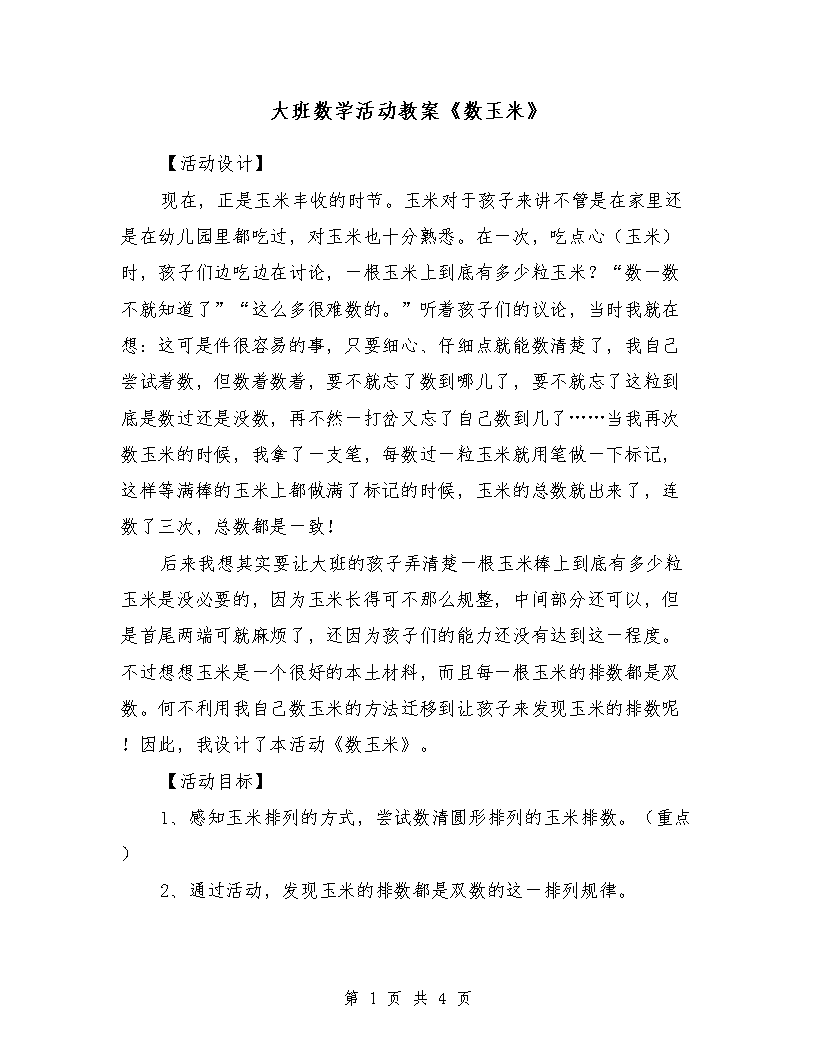 大班数学活动教案《数玉米》

【活动设计】

现在，正是玉米丰收的时节。玉米对于孩子来讲不管是在家里还是在幼儿园里都吃过，对玉米也十分熟悉。在一次，吃点心（玉米）时，孩子们边吃边在讨论，一根玉米上到底有多少粒玉米？“数一数不就知道了”“这么多很难数的。”听着孩子们的议论，当时我就在想：这可是件很容易的事，只要细心、仔细点就能数清楚了，我自己尝试着数，但数着数着，要不就忘了数到哪儿了，要不就忘了这粒到底是数过还是没数，再不然一打岔又忘了自己数到几了……当我再次数玉米的时候，我拿了一支笔，每数过一粒玉米就用笔做一下标记，这样等满棒的玉米上都做满了标记的时候，玉米的总数就出来了，连数了三次，总数都是一致！

后来我想其实要让大班的孩子弄清楚一根玉米棒上到底有多少粒玉米是没必要的，因为玉米长得可不那么规整，中间部分还可以，但是首尾两端可就麻烦了，还因为孩子们的能力还没有达到这一程度。不过想想玉米是一个很好的本土材料，而且每一根玉米的排数都是双数。何不利用我自己数玉米的方法迁移到让孩子来发现玉米的排数呢！因此，我设计了本活动《数玉米》。

【活动目标】

1、感知玉米排列的方式，尝试数清圆形排列的玉米排数。（重点）

2、通过活动，发现玉米的排数都是双数的这一排列规律。

第 1 页 共 4 页